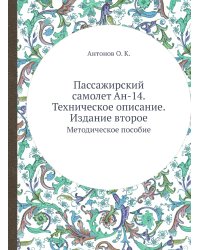 Антонов О. К.

Пассажирский самолет Ан-14. Техническое описание. Издание второе

Методическое пособие